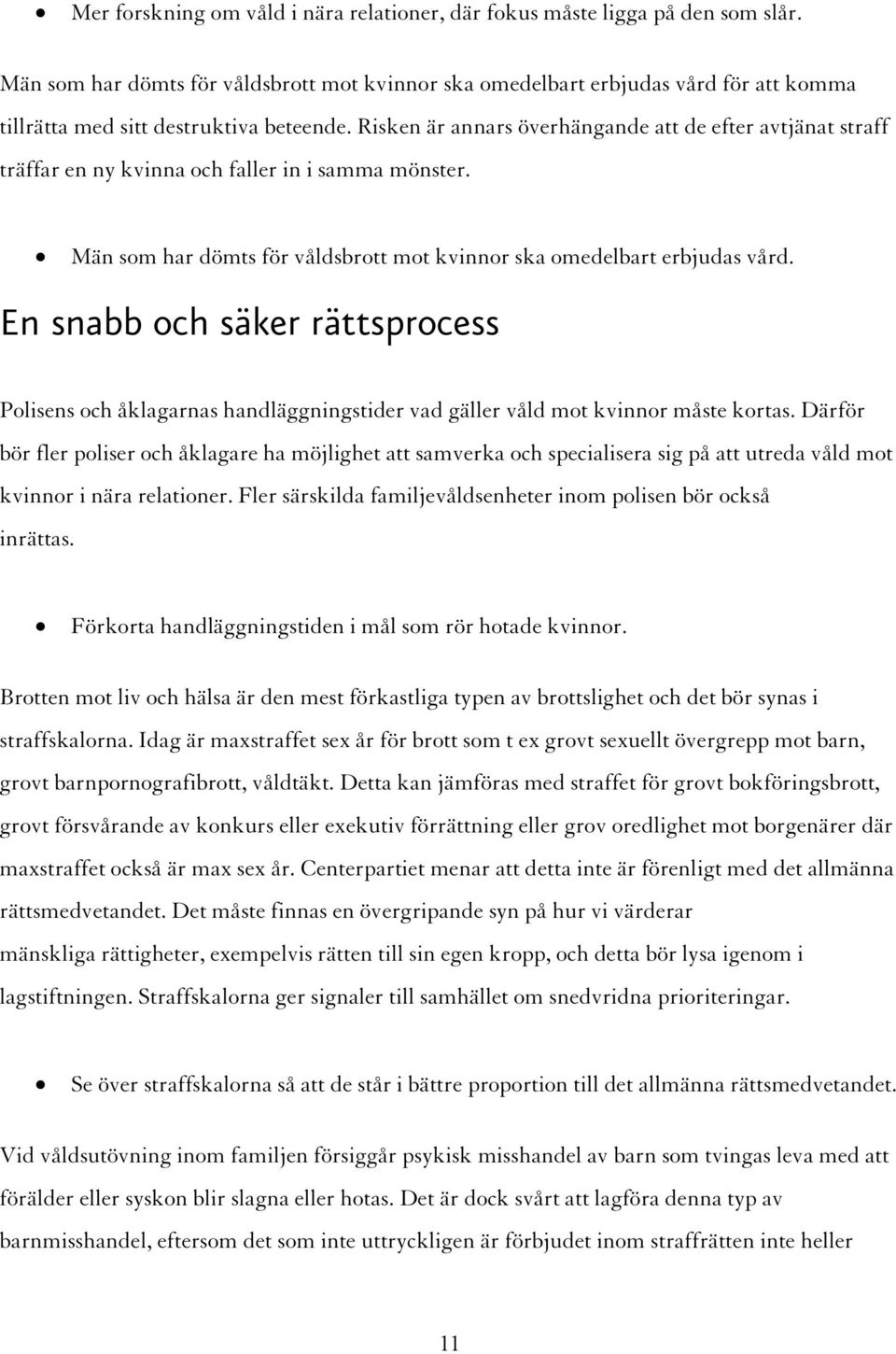 • Mer forskning om våld i nära relationer, där fokus måste ligga på den som slår.

Män som har dömts för våldsbrott mot kvinnor ska omedelbart erbjudas vård för att komma tillrätta med sitt destruktiva beteende. Risken är annars överhängande att de efter avtjänat straff träffar en ny kvinna och faller in i samma mönster.

• Män som har dömts för våldsbrott mot kvinnor ska omedelbart erbjudas vård.

En snabb och säker rättsprocess

Polisens och åklagarnas handläggningstider vad gäller våld mot kvinnor måste kortas. Därför bör fler poliser och åklagare ha möjlighet att samverka och specialisera sig på att utreda våld mot kvinnor i nära relationer. Fler särskilda familjevåldsenheter inom polisen bör också inrättas.

• Förkorta handläggningstiden i mål som rör hotade kvinnor.

Brotten mot liv och hälsa är den mest förkastliga typen av brottslighet och det bör synas i straffskalorna. Idag är maxstraffet sex år för brott som t ex grovt sexuellt övergrepp mot barn, grovt barnpornografibrott, våldtäkt. Detta kan jämföras med straffet för grovt bokföringsbrott, grovt försvårande av konkurs eller exekutiv förrättning eller grov oredlighet mot borgenärer där maxstraffet också är max sex år. Centerpartiet menar att detta inte är förenligt med det allmänna rättsmedvetandet. Det måste finnas en övergripande syn på hur vi värderar mänskliga rättigheter, exempelvis rätten till sin egen kropp, och detta bör lysa igenom i lagstiftningen. Straffskalorna ger signaler till samhället om snedvridna prioriteringar.

• Se över straffskalorna så att de står i bättre proportion till det allmänna rättsmedvetandet.

Vid våldsutövning inom familjen försiggår psykisk misshandel av barn som tvingas leva med att förälder eller syskon blir slagna eller hotas. Det är dock svårt att lagföra denna typ av barnmisshandel, eftersom det som inte uttryckligen är förbjudet inom straffrätten inte heller

11